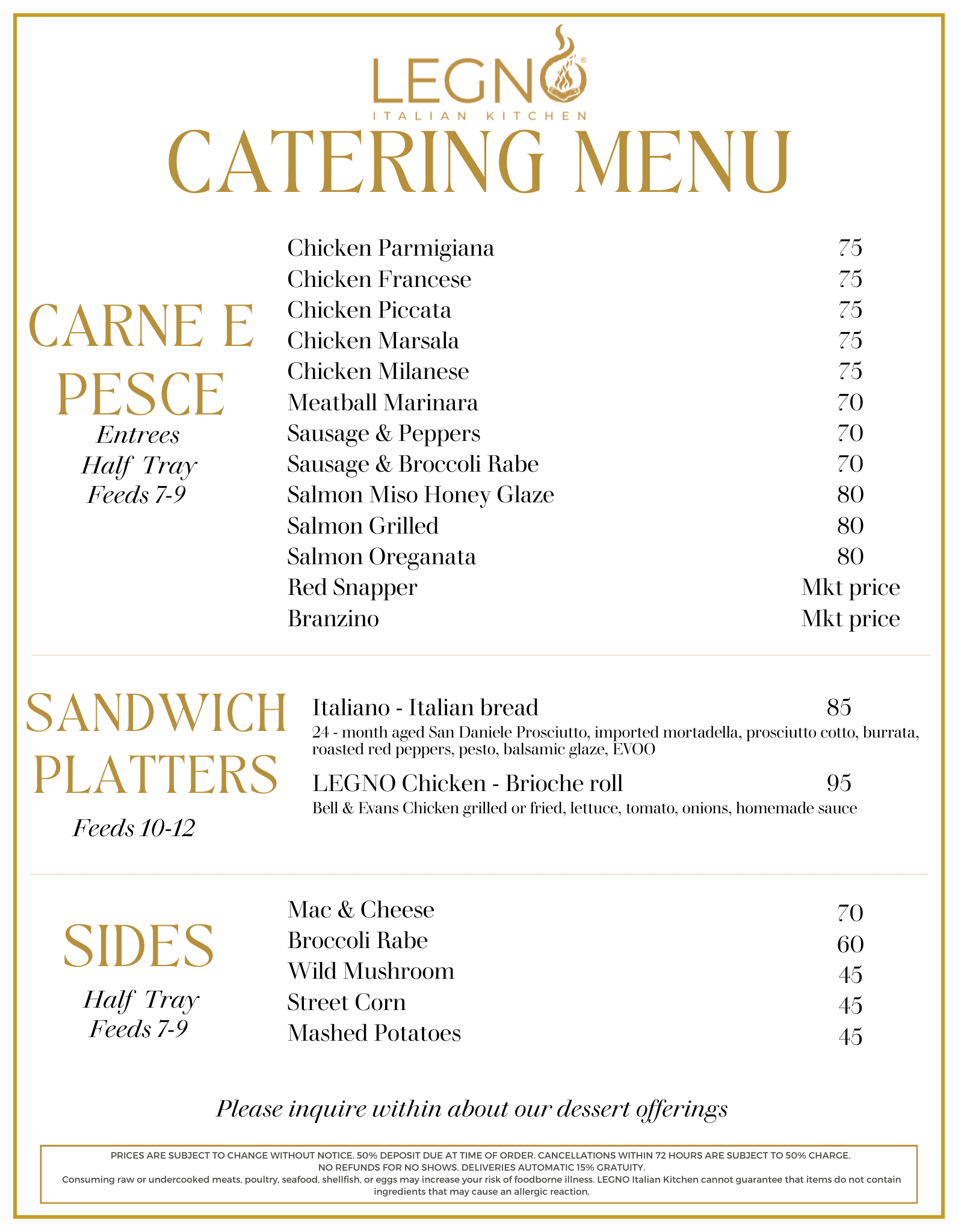 LEGNO®
ITALIAN KITCHEN

CATERING MENU

CARNE E PESCE
Entrees
Half Tray
Feeds 7-9

| | |
|---|---|
| Chicken Parmigiana | 75 |
| Chicken Francese | 75 |
| Chicken Piccata | 75 |
| Chicken Marsala | 75 |
| Chicken Milanese | 75 |
| Meatball Marinara | 70 |
| Sausage & Peppers | 70 |
| Sausage & Broccoli Rabe | 70 |
| Salmon Miso Honey Glaze | 80 |
| Salmon Grilled | 80 |
| Salmon Oreganata | 80 |
| Red Snapper | Mkt price |
| Branzino | Mkt price |

SANDWICH PLATTERS
Feeds 10-12

Italiano - Italian bread 85
24 - month aged San Daniele Prosciutto, imported mortadella, prosciutto cotto, burrata, roasted red peppers, pesto, balsamic glaze, EVOO

LEGNO Chicken - Brioche roll 95
Bell & Evans Chicken grilled or fried, lettuce, tomato, onions, homemade sauce

SIDES
Half Tray
Feeds 7-9

| | |
|---|---|
| Mac & Cheese | 70 |
| Broccoli Rabe | 60 |
| Wild Mushroom | 45 |
| Street Corn | 45 |
| Mashed Potatoes | 45 |

Please inquire within about our dessert offerings

PRICES ARE SUBJECT TO CHANGE WITHOUT NOTICE. 50% DEPOSIT DUE AT TIME OF ORDER. CANCELLATIONS WITHIN 72 HOURS ARE SUBJECT TO 50% CHARGE.
NO REFUNDS FOR NO SHOWS. DELIVERIES AUTOMATIC 15% GRATUITY.
Consuming raw or undercooked meats, poultry, seafood, shellfish, or eggs may increase your risk of foodborne illness. LEGNO Italian Kitchen cannot guarantee that items do not contain ingredients that may cause an allergic reaction.